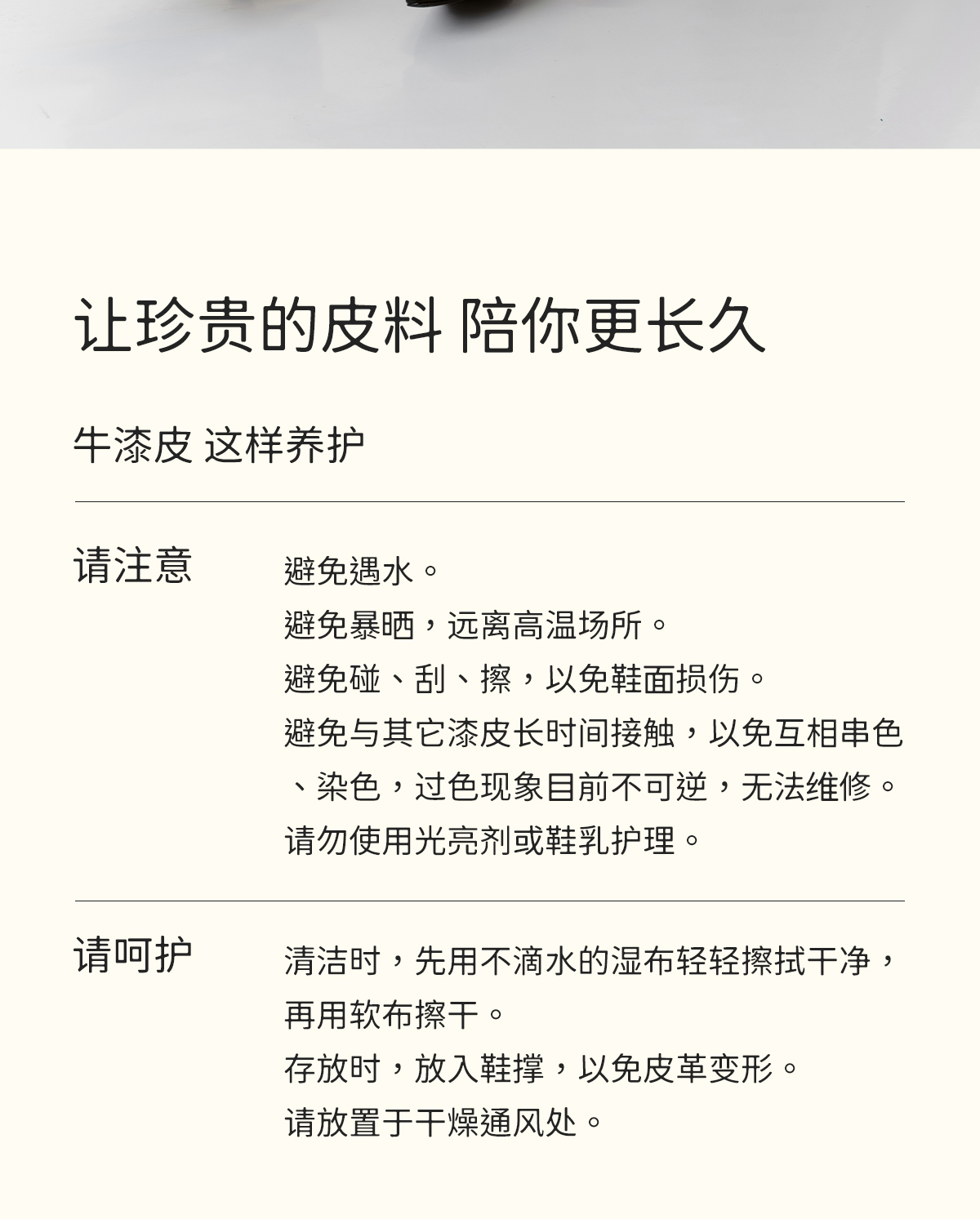 让珍贵的皮料 陪你更长久

牛漆皮 这样养护

请注意

避免遇水。
避免暴晒，远离高温场所。
避免碰、刮、擦，以免鞋面损伤。
避免与其它漆皮长时间接触，以免互相串色、染色，过色现象目前不可逆，无法维修。
请勿使用光亮剂或鞋乳护理。

请呵护

清洁时，先用不滴水的湿布轻轻擦拭干净，再用软布擦干。
存放时，放入鞋撑，以免皮革变形。
请放置于干燥通风处。